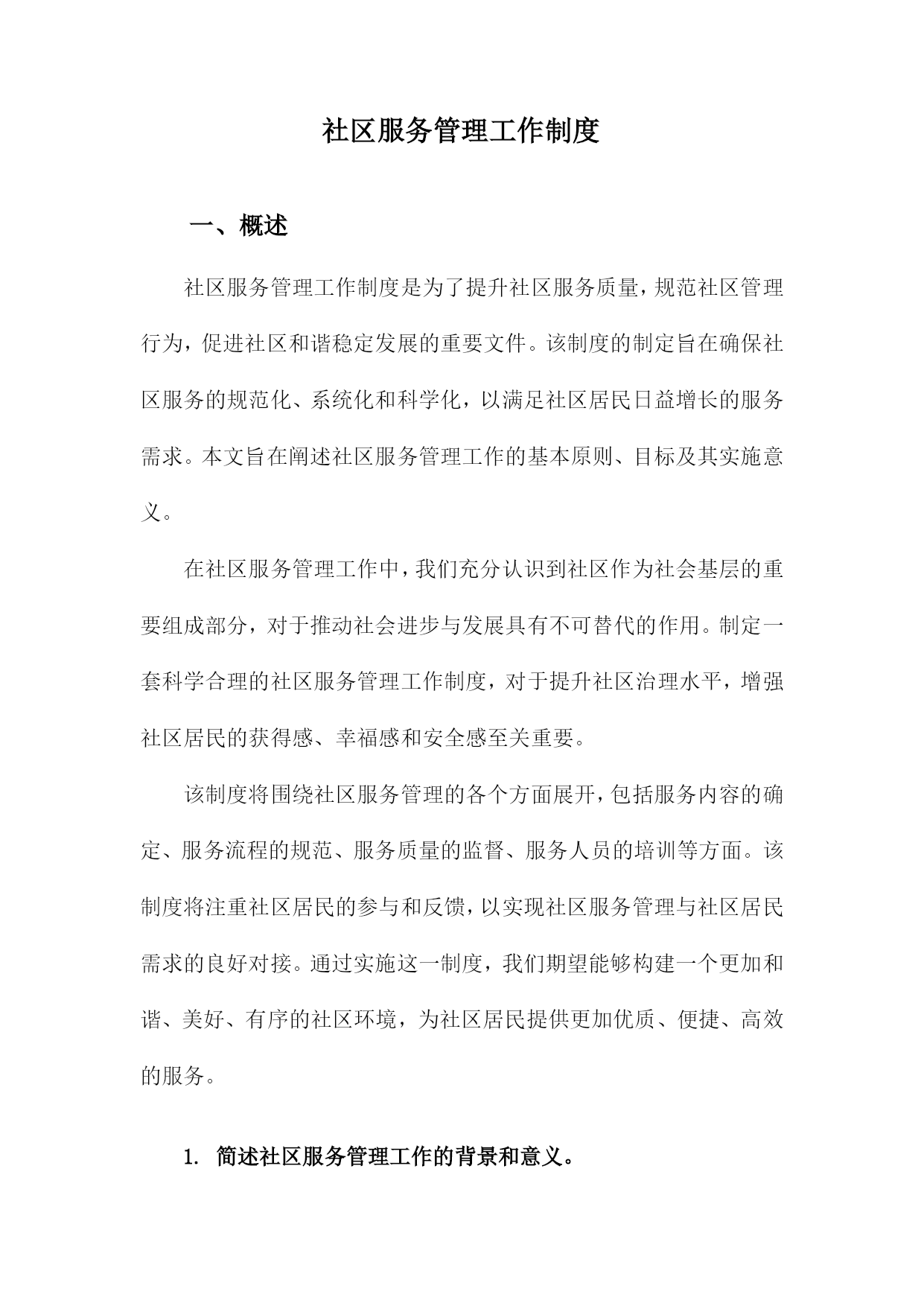 社区服务管理工作制度

一、概述

社区服务管理工作制度是为了提升社区服务质量，规范社区管理行为，促进社区和谐稳定发展的重要文件。该制度的制定旨在确保社区服务的规范化、系统化和科学化，以满足社区居民日益增长的服务需求。本文旨在阐述社区服务管理工作的基本原则、目标及其实施意义。

在社区服务管理工作中，我们充分认识到社区作为社会基层的重要组成部分，对于推动社会进步与发展具有不可替代的作用。制定一套科学合理的社区服务管理工作制度，对于提升社区治理水平，增强社区居民的获得感、幸福感和安全感至关重要。

该制度将围绕社区服务管理的各个方面展开，包括服务内容的确定、服务流程的规范、服务质量的监督、服务人员的培训等方面。该制度将注重社区居民的参与和反馈，以实现社区服务管理与社区居民需求的良好对接。通过实施这一制度，我们期望能够构建一个更加和谐、美好、有序的社区环境，为社区居民提供更加优质、便捷、高效的服务。

1. 简述社区服务管理工作的背景和意义。